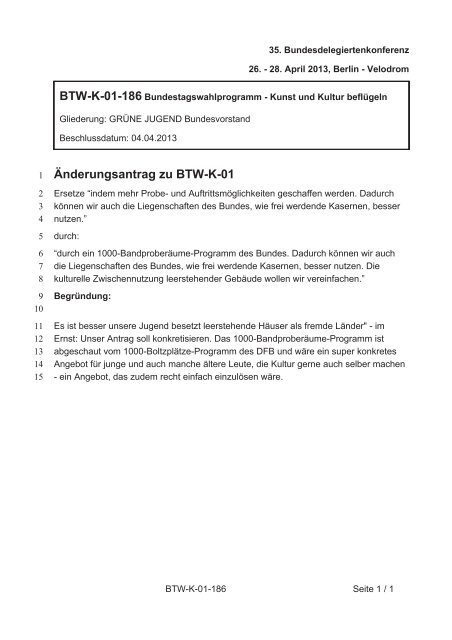 35. Bundesdelegiertenkonferenz

26. - 28. April 2013, Berlin - Velodrom

BTW-K-01-186 Bundestagswahlprogramm - Kunst und Kultur beflügeln

Gliederung: GRÜNE JUGEND Bundesvorstand

Beschlussdatum: 04.04.2013

1 Änderungsantrag zu BTW-K-01

2 Ersetze "indem mehr Probe- und Auftrittsmöglichkeiten geschaffen werden. Dadurch
3 können wir auch die Liegenschaften des Bundes, wie frei werdende Kasernen, besser
4 nutzen."

5 durch:

6 "durch ein 1000-Bandproberäume-Programm des Bundes. Dadurch können wir auch
7 die Liegenschaften des Bundes, wie frei werdende Kasernen, besser nutzen. Die
8 kulturelle Zwischennutzung leerstehender Gebäude wollen wir vereinfachen."

9 Begründung:

10

11 Es ist besser unsere Jugend besetzt leerstehende Häuser als fremde Länder" - im
12 Ernst: Unser Antrag soll konkretisieren. Das 1000-Bandproberäume-Programm ist
13 abgeschaut vom 1000-Boltzplätze-Programm des DFB und wäre ein super konkretes
14 Angebot für junge und auch manche ältere Leute, die Kultur gerne auch selber machen
15 - ein Angebot, das zudem recht einfach einzulösen wäre.

BTW-K-01-186

Seite 1 / 1